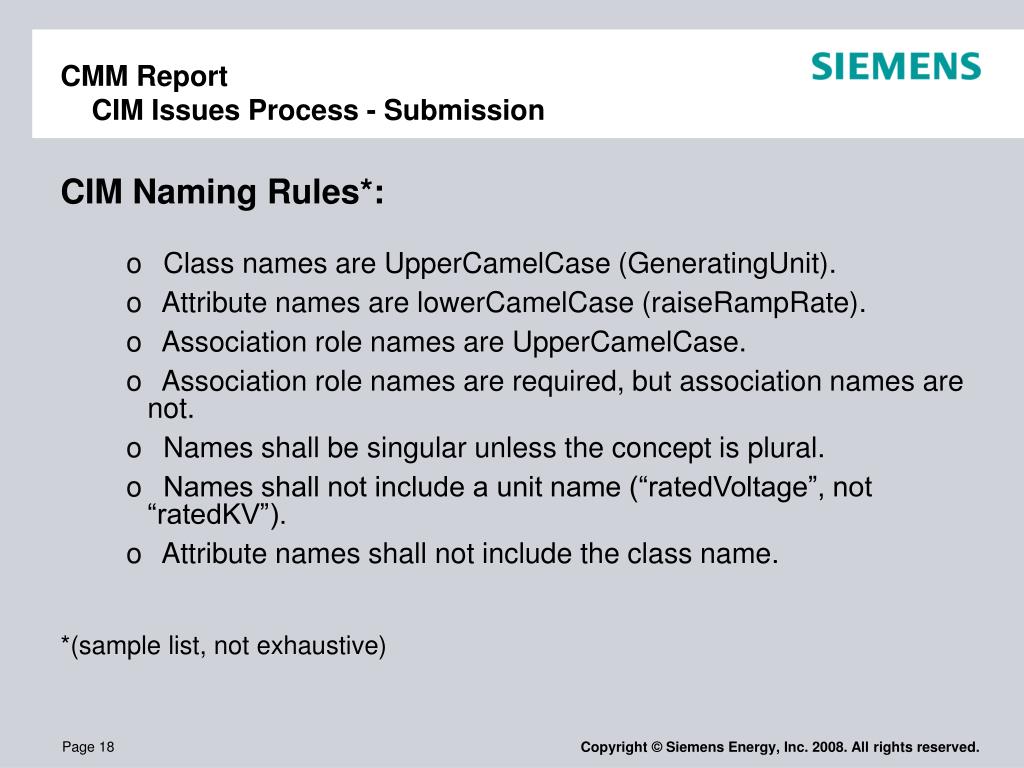 CMM Report
CIM Issues Process - Submission

SIEMENS

CIM Naming Rules*:

o Class names are UpperCamelCase (GeneratingUnit).
o Attribute names are lowerCamelCase (raiseRampRate).
o Association role names are UpperCamelCase.
o Association role names are required, but association names are not.
o Names shall be singular unless the concept is plural.
o Names shall not include a unit name (“ratedVoltage”, not “ratedKV”).
o Attribute names shall not include the class name.

*(sample list, not exhaustive)

Page 18

Copyright © Siemens Energy, Inc. 2008. All rights reserved.